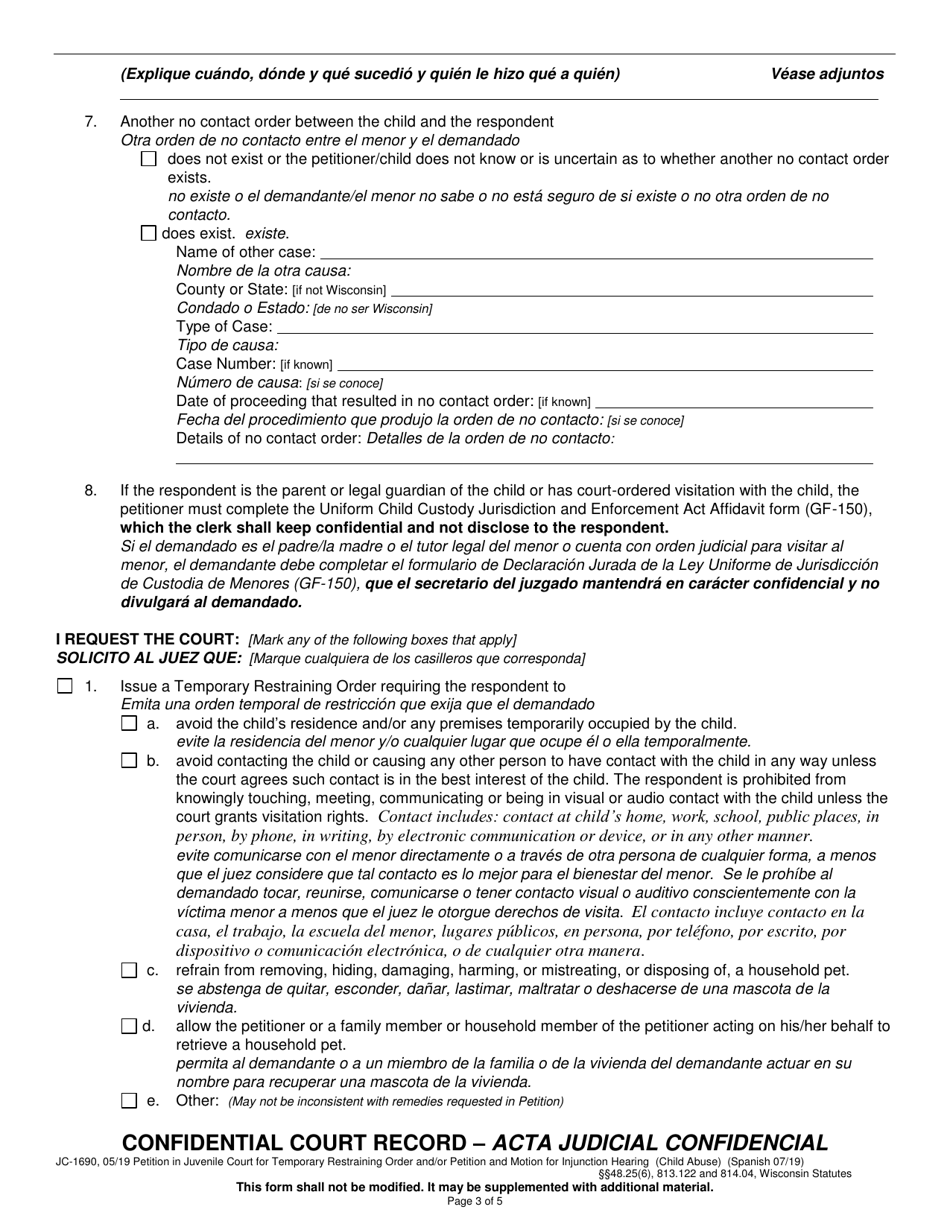 (Explique cuándo, dónde y qué sucedió y quién le hizo qué a quién) Véase adjuntos

7. Another no contact order between the child and the respondent
Otra orden de no contacto entre el menor y el demandado
☐ does not exist or the petitioner/child does not know or is uncertain as to whether another no contact order exists.
no existe o el demandante/el menor no sabe o no está seguro de si existe o no otra orden de no contacto.
☐ does exist. existe.
Name of other case:
Nombre de la otra causa:
County or State: [if not Wisconsin]
Condado o Estado: [de no ser Wisconsin]
Type of Case:
Tipo de causa:
Case Number: [if known]
Número de causa: [si se conoce]
Date of proceeding that resulted in no contact order: [if known]
Fecha del procedimiento que produjo la orden de no contacto: [si se conoce]
Details of no contact order: Detalles de la orden de no contacto:

8. If the respondent is the parent or legal guardian of the child or has court-ordered visitation with the child, the petitioner must complete the Uniform Child Custody Jurisdiction and Enforcement Act Affidavit form (GF-150), which the clerk shall keep confidential and not disclose to the respondent.
Si el demandado es el padre/la madre o el tutor legal del menor o cuenta con orden judicial para visitar al menor, el demandante debe completar el formulario de Declaración Jurada de la Ley Uniforme de Jurisdicción de Custodia de Menores (GF-150), que el secretario del juzgado mantendrá en carácter confidencial y no divulgará al demandado.

I REQUEST THE COURT: [Mark any of the following boxes that apply]
SOLICITO AL JUEZ QUE: [Marque cualquiera de los casilleros que corresponda]

☐ 1. Issue a Temporary Restraining Order requiring the respondent to
Emita una orden temporal de restricción que exija que el demandado
☐ a. avoid the child's residence and/or any premises temporarily occupied by the child.
evite la residencia del menor y/o cualquier lugar que ocupe él o ella temporalmente.
☐ b. avoid contacting the child or causing any other person to have contact with the child in any way unless the court agrees such contact is in the best interest of the child. The respondent is prohibited from knowingly touching, meeting, communicating or being in visual or audio contact with the child unless the court grants visitation rights. Contact includes: contact at child's home, work, school, public places, in person, by phone, in writing, by electronic communication or device, or in any other manner.
evite comunicarse con el menor directamente o a través de otra persona de cualquier forma, a menos que el juez considere que tal contacto es lo mejor para el bienestar del menor. Se le prohíbe al demandado tocar, reunirse, comunicarse o tener contacto visual o auditivo conscientemente con la víctima menor a menos que el juez le otorgue derechos de visita. El contacto incluye contacto en la casa, el trabajo, la escuela del menor, lugares públicos, en persona, por teléfono, por escrito, por dispositivo o comunicación electrónica, o de cualquier otra manera.
☐ c. refrain from removing, hiding, damaging, harming, or mistreating, or disposing of, a household pet.
se abstenga de quitar, esconder, dañar, lastimar, maltratar o deshacerse de una mascota de la vivienda.
☐ d. allow the petitioner or a family member or household member of the petitioner acting on his/her behalf to retrieve a household pet.
permita al demandante o a un miembro de la familia o de la vivienda del demandante actuar en su nombre para recuperar una mascota de la vivienda.
☐ e. Other: (May not be inconsistent with remedies requested in Petition)

CONFIDENTIAL COURT RECORD – ACTA JUDICIAL CONFIDENCIAL
JC-1690, 05/19 Petition in Juvenile Court for Temporary Restraining Order and/or Petition and Motion for Injunction Hearing (Child Abuse) (Spanish 07/19)
§§48.25(6), 813.122 and 814.04, Wisconsin Statutes
This form shall not be modified. It may be supplemented with additional material.
Page 3 of 5